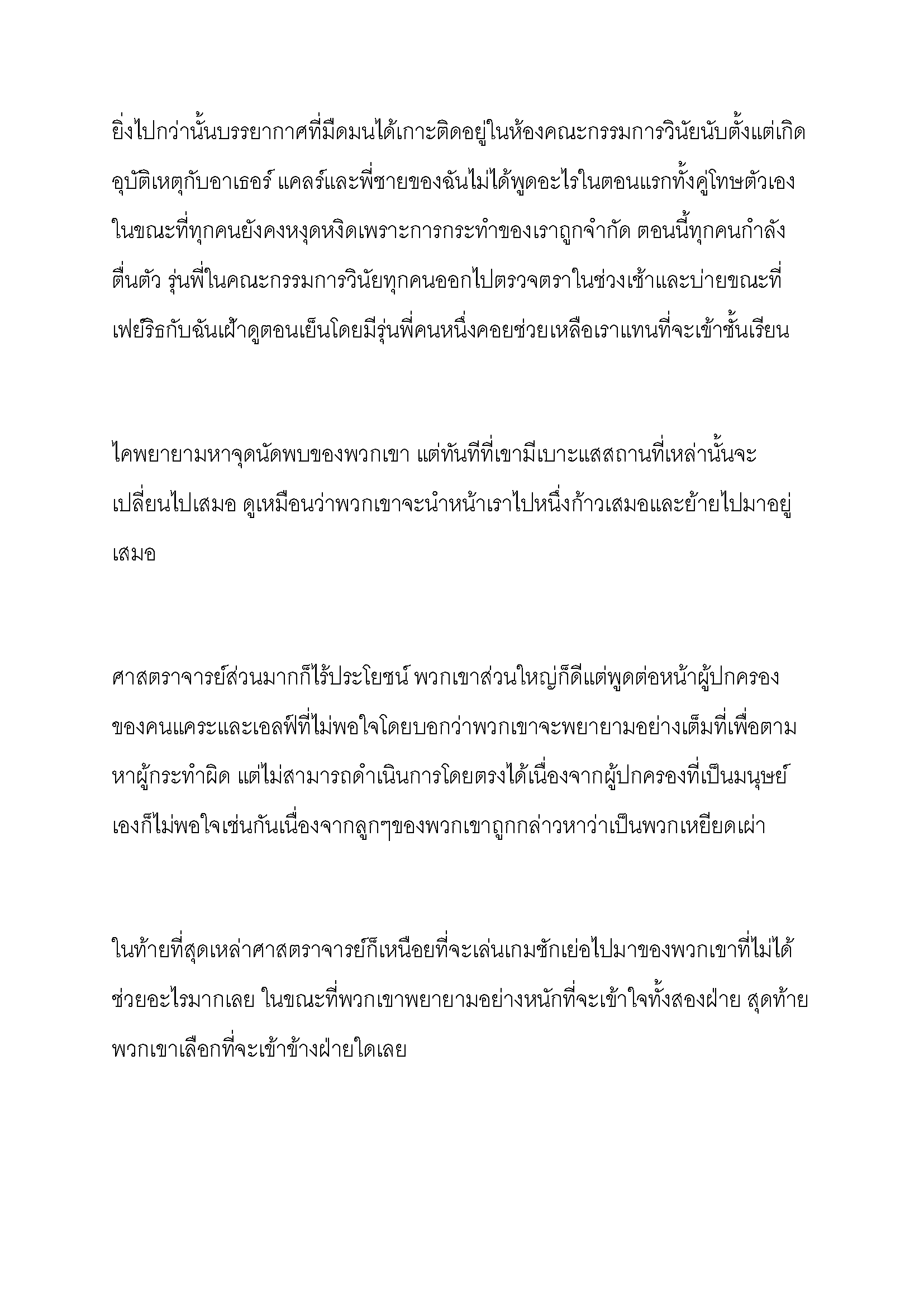 ยิ่งไปกว่านั้นบรรยากาศที่มืดมนได้เกาะติดอยู่ในห้องคณะกรรมการวินัยนับตั้งแต่เกิดอุบัติเหตุกับอาเธอร์ แคลร์และพี่ชายของฉันไม่ได้พูดอะไรในตอนแรกทั้งคู่โทษตัวเอง ในขณะที่ทุกคนยังคงหงุดหงิดเพราะการกระทำของเราถูกจำกัด ตอนนี้ทุกคนกำลังตื่นตัว รุ่นพี่ในคณะกรรมการวินัยทุกคนออกไปตรวจตราในช่วงเช้าและบ่ายขณะที่เฟย์ริธกับฉันเฝ้าดูตอนเย็นโดยมีรุ่นพี่คนหนึ่งคอยช่วยเหลือเราแทนที่จะเข้าชั้นเรียน

ไคพยายามหาจุดนัดพบของพวกเขา แต่ทันทีที่เขามีเบาะแสสถานที่เหล่านั้นจะเปลี่ยนไปเสมอ ดูเหมือนว่าพวกเขาจะนำหน้าเราไปหนึ่งก้าวเสมอและย้ายไปมาอยู่เสมอ

ศาสตราจารย์ส่วนมากก็ไร้ประโยชน์ พวกเขาส่วนใหญ่ก็ดีแต่พูดต่อหน้าผู้ปกครองของคนแคระและเอลฟ์ที่ไม่พอใจโดยบอกว่าพวกเขาจะพยายามอย่างเต็มที่เพื่อตามหาผู้กระทำผิด แต่ไม่สามารถดำเนินการโดยตรงได้เนื่องจากผู้ปกครองที่เป็นมนุษย์เองก็ไม่พอใจเช่นกันเนื่องจากลูกๆของพวกเขาถูกกล่าวหาว่าเป็นพวกเหยียดเผ่า

ในท้ายที่สุดเหล่าศาสตราจารย์ก็เหนื่อยที่จะเล่นเกมชักเย่อไปมาของพวกเขาที่ไม่ได้ช่วยอะไรมากเลย ในขณะที่พวกเขาพยายามอย่างหนักที่จะเข้าใจทั้งสองฝ่าย สุดท้ายพวกเขาเลือกที่จะเข้าข้างฝ่ายใดเลย